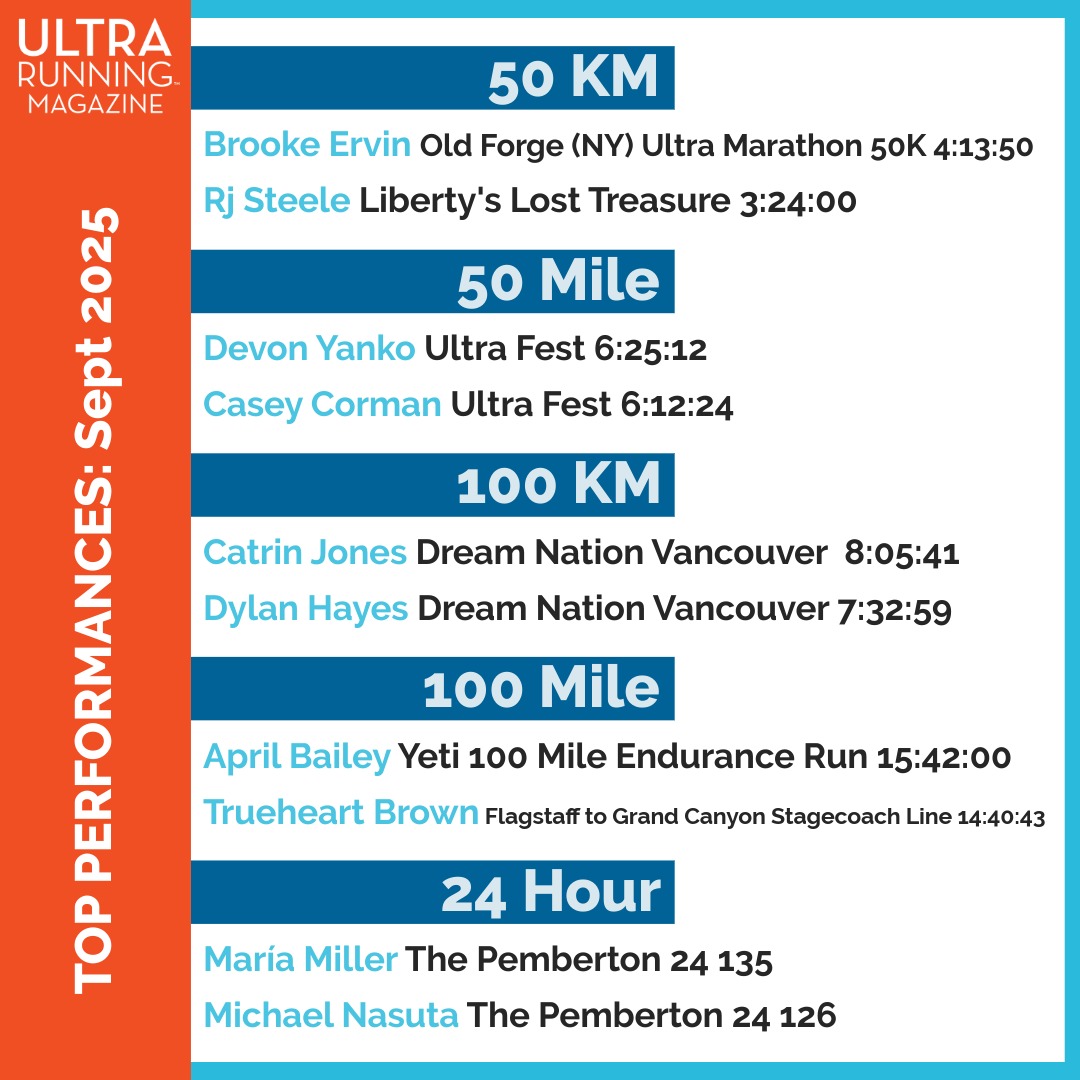 ULTRA
RUNNING™
MAGAZINE

TOP PERFORMANCES: Sept 2025

50 KM

Brooke Ervin Old Forge (NY) Ultra Marathon 50K 4:13:50

Rj Steele Liberty's Lost Treasure 3:24:00

50 Mile

Devon Yanko Ultra Fest 6:25:12

Casey Corman Ultra Fest 6:12:24

100 KM

Catrin Jones Dream Nation Vancouver 8:05:41

Dylan Hayes Dream Nation Vancouver 7:32:59

100 Mile

April Bailey Yeti 100 Mile Endurance Run 15:42:00

Trueheart Brown Flagstaff to Grand Canyon Stagecoach Line 14:40:43

24 Hour

María Miller The Pemberton 24 135

Michael Nasuta The Pemberton 24 126